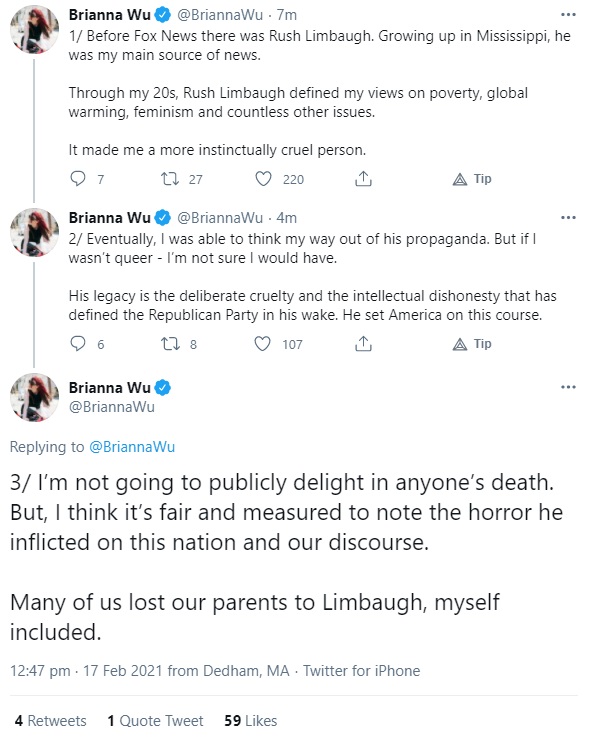 Brianna Wu @BriannaWu · 7m

1/ Before Fox News there was Rush Limbaugh. Growing up in Mississippi, he was my main source of news.

Through my 20s, Rush Limbaugh defined my views on poverty, global warming, feminism and countless other issues.

It made me a more instinctually cruel person.

7 27 220 Tip

Brianna Wu @BriannaWu · 4m

2/ Eventually, I was able to think my way out of his propaganda. But if I wasn't queer - I'm not sure I would have.

His legacy is the deliberate cruelty and the intellectual dishonesty that has defined the Republican Party in his wake. He set America on this course.

6 8 107 Tip

Brianna Wu
@BriannaWu

Replying to @BriannaWu

3/ I'm not going to publicly delight in anyone's death. But, I think it's fair and measured to note the horror he inflicted on this nation and our discourse.

Many of us lost our parents to Limbaugh, myself included.

12:47 pm · 17 Feb 2021 from Dedham, MA · Twitter for iPhone

4 Retweets 1 Quote Tweet 59 Likes